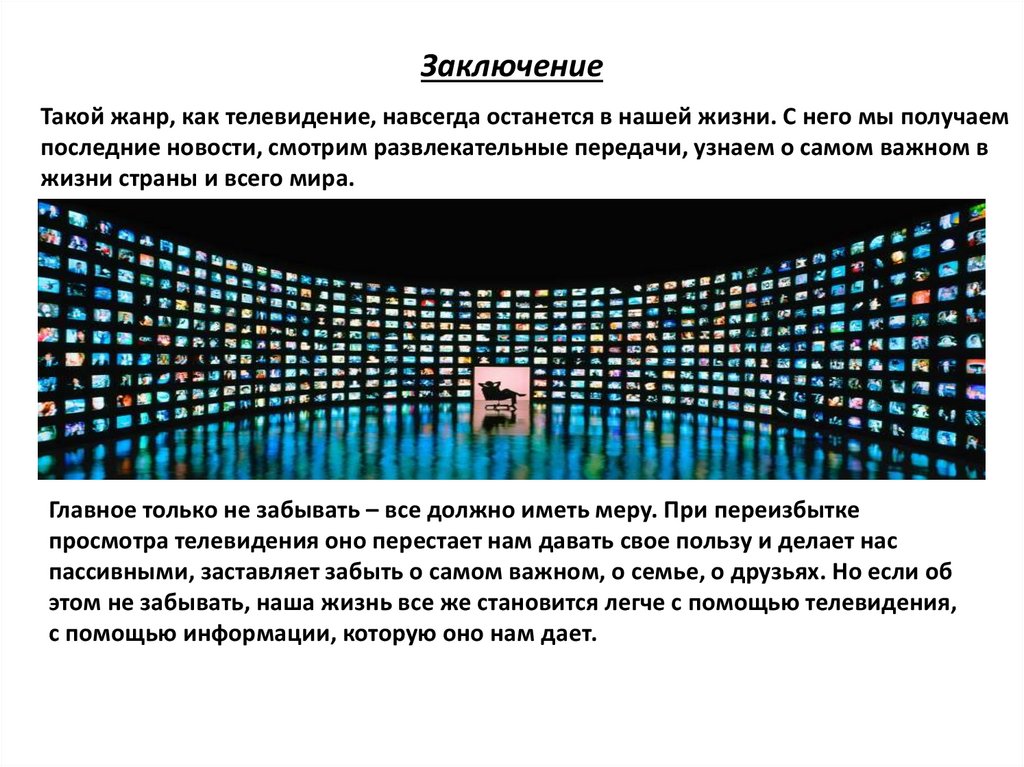 Заключение

Такой жанр, как телевидение, навсегда останется в нашей жизни. С него мы получаем последние новости, смотрим развлекательные передачи, узнаем о самом важном в жизни страны и всего мира.

Главное только не забывать – все должно иметь меру. При переизбытке просмотра телевидения оно перестает нам давать свое пользу и делает нас пассивными, заставляет забыть о самом важном, о семье, о друзьях. Но если об этом не забывать, наша жизнь все же становится легче с помощью телевидения, с помощью информации, которую оно нам дает.